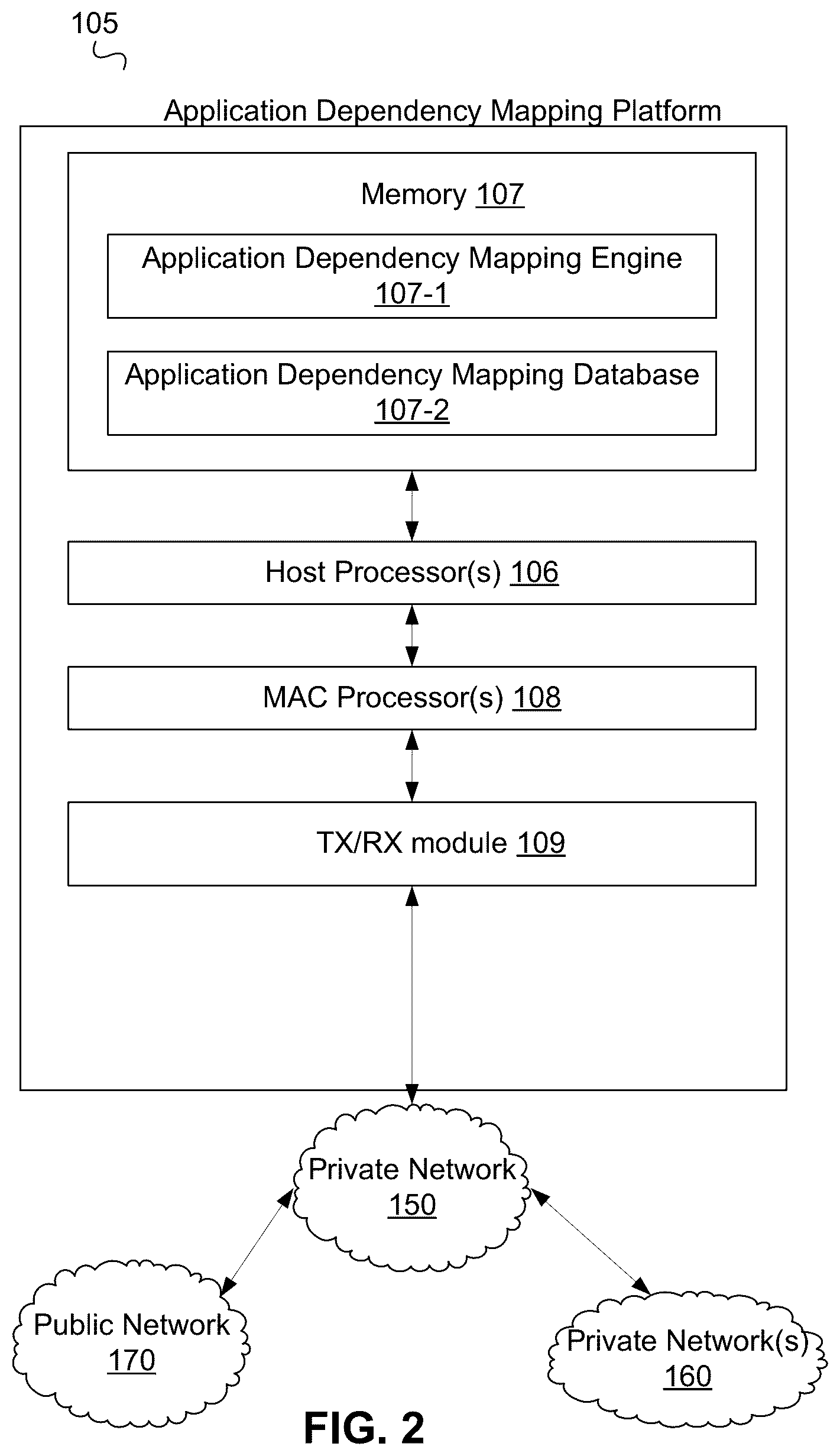 105

Application Dependency Mapping Platform

Memory 107

Application Dependency Mapping Engine 107-1

Application Dependency Mapping Database 107-2

Host Processor(s) 106

MAC Processor(s) 108

TX/RX module 109

Private Network 150

Public Network 170

Private Network(s) 160

FIG. 2